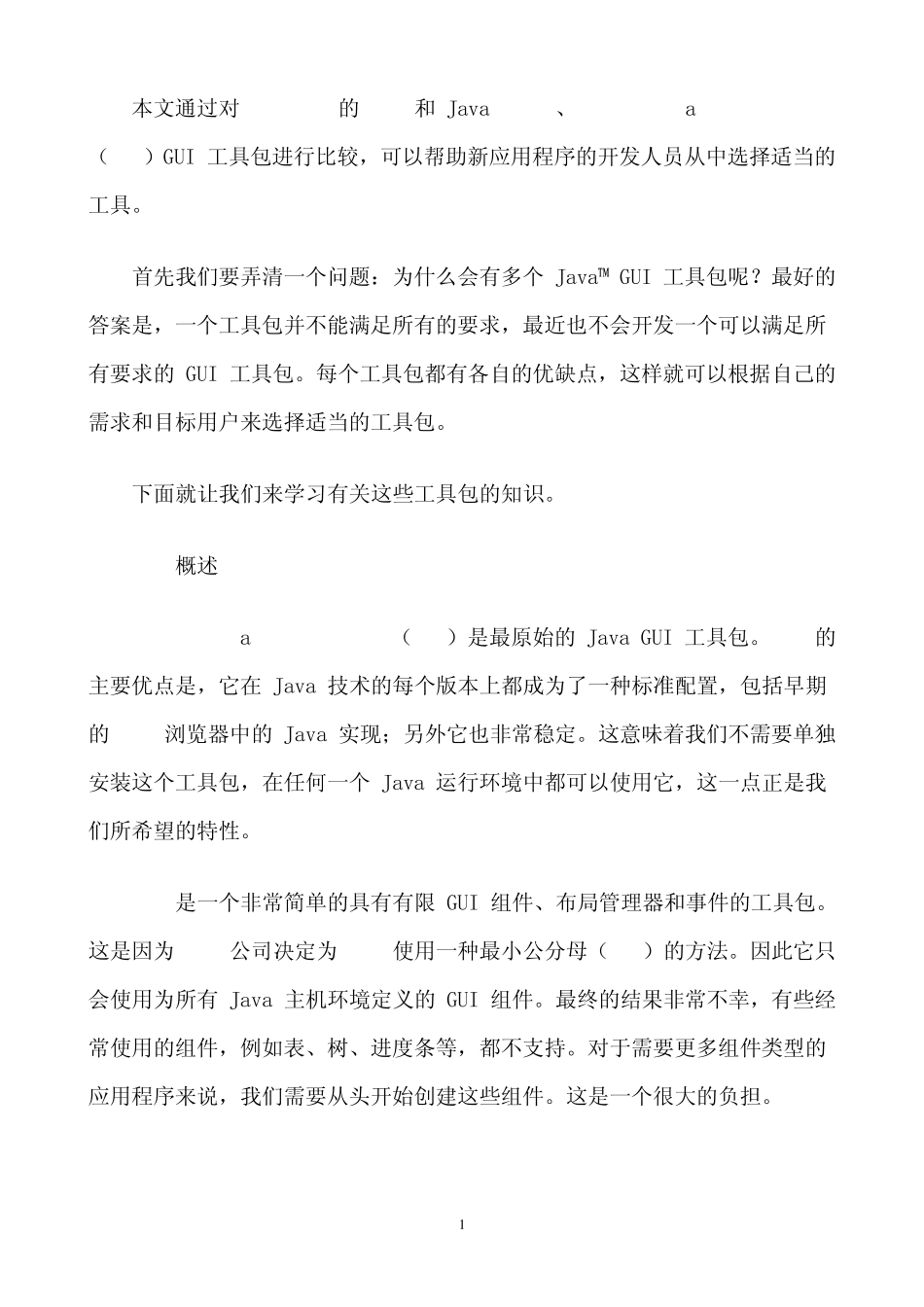 本文通过对 的 和 Java 、 a （ ）GUI 工具包进行比较，可以帮助新应用程序的开发人员从中选择适当的工具。

首先我们要弄清一个问题：为什么会有多个 Java™ GUI 工具包呢？最好的答案是，一个工具包并不能满足所有的要求，最近也不会开发一个可以满足所有要求的 GUI 工具包。每个工具包都有各自的优缺点，这样就可以根据自己的需求和目标用户来选择适当的工具包。

下面就让我们来学习有关这些工具包的知识。

概述

a （ ）是最原始的 Java GUI 工具包。 的主要优点是，它在 Java 技术的每个版本上都成为了一种标准配置，包括早期的 浏览器中的 Java 实现；另外它也非常稳定。这意味着我们不需要单独安装这个工具包，在任何一个 Java 运行环境中都可以使用它，这一点正是我们所希望的特性。

是一个非常简单的具有有限 GUI 组件、布局管理器和事件的工具包。这是因为 公司决定为 使用一种最小公分母（ ）的方法。因此它只会使用为所有 Java 主机环境定义的 GUI 组件。最终的结果非常不幸，有些经常使用的组件，例如表、树、进度条等，都不支持。对于需要更多组件类型的应用程序来说，我们需要从头开始创建这些组件。这是一个很大的负担。

1